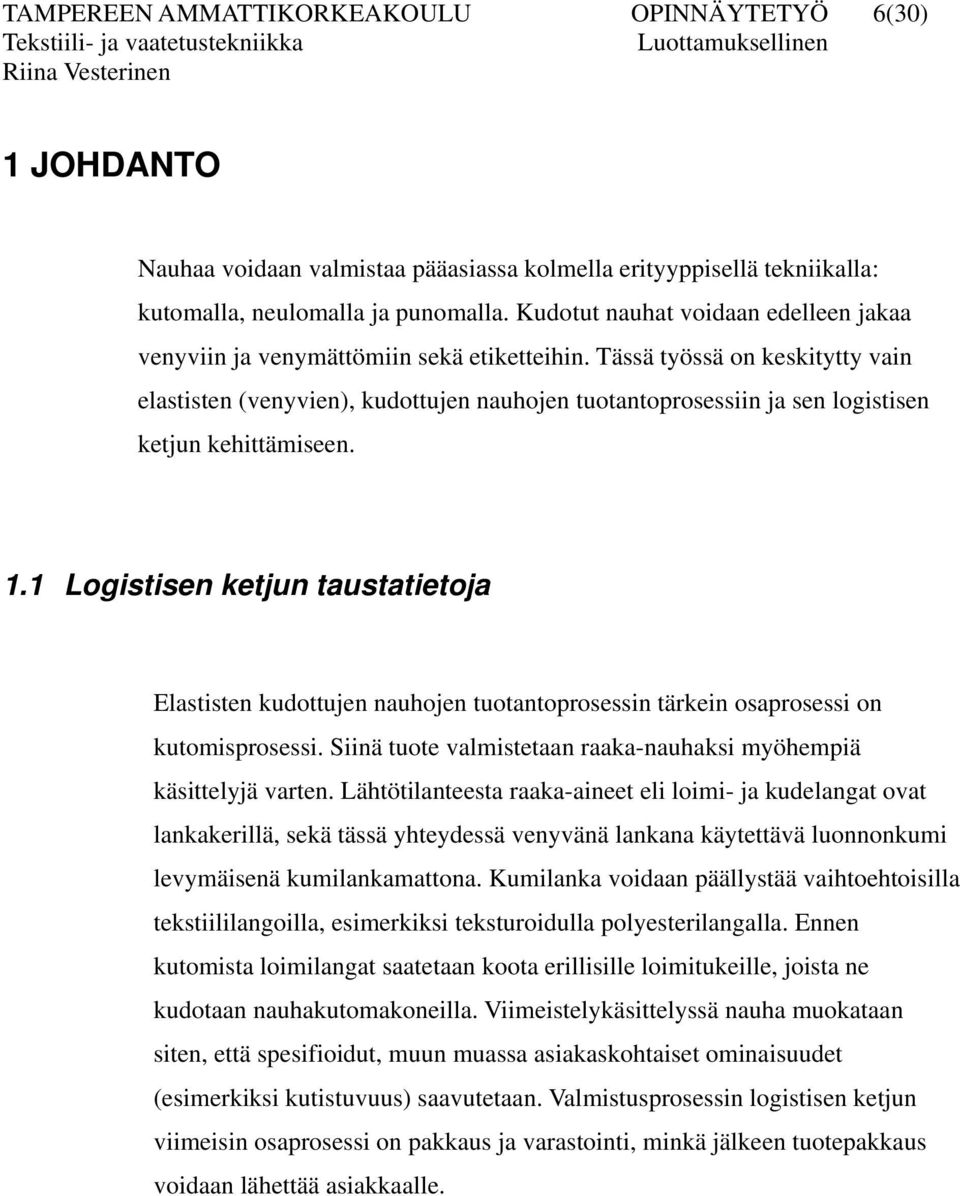 TAMPEREEN AMMATTIKORKEAKOULU OPINNÄYTETYÖ 6(30)
Tekstiili- ja vaatetustekniikka Luottamuksellinen
Riina Vesterinen

1 JOHDANTO

Nauhaa voidaan valmistaa pääasiassa kolmella erityyppisellä tekniikalla: kutomalla, neulomalla ja punomalla. Kudotut nauhat voidaan edelleen jakaa venyviin ja venymättömiin sekä etiketteihin. Tässä työssä on keskitytty vain elastisten (venyvien), kudottujen nauhojen tuotantoprosessiin ja sen logistisen ketjun kehittämiseen.

1.1 Logistisen ketjun taustatietoja

Elastisten kudottujen nauhojen tuotantoprosessin tärkein osaprosessi on kutomisprosessi. Siinä tuote valmistetaan raaka-nauhaksi myöhempiä käsittelyjä varten. Lähtötilanteesta raaka-aineet eli loimi- ja kudelangat ovat lankakerillä, sekä tässä yhteydessä venyvänä lankana käytettävä luonnonkumi levymäisenä kumilankamattona. Kumilanka voidaan päällystää vaihtoehtoisilla tekstiililangoilla, esimerkiksi teksturoidulla polyesterilangalla. Ennen kutomista loimilangat saatetaan koota erillisille loimitukeille, joista ne kudotaan nauhakutomakoneilla. Viimeistelykäsittelyssä nauha muokataan siten, että spesifioidut, muun muassa asiakaskohtaiset ominaisuudet (esimerkiksi kutistuvuus) saavutetaan. Valmistusprosessin logistisen ketjun viimeisin osaprosessi on pakkaus ja varastointi, minkä jälkeen tuotepakkaus voidaan lähettää asiakkaalle.